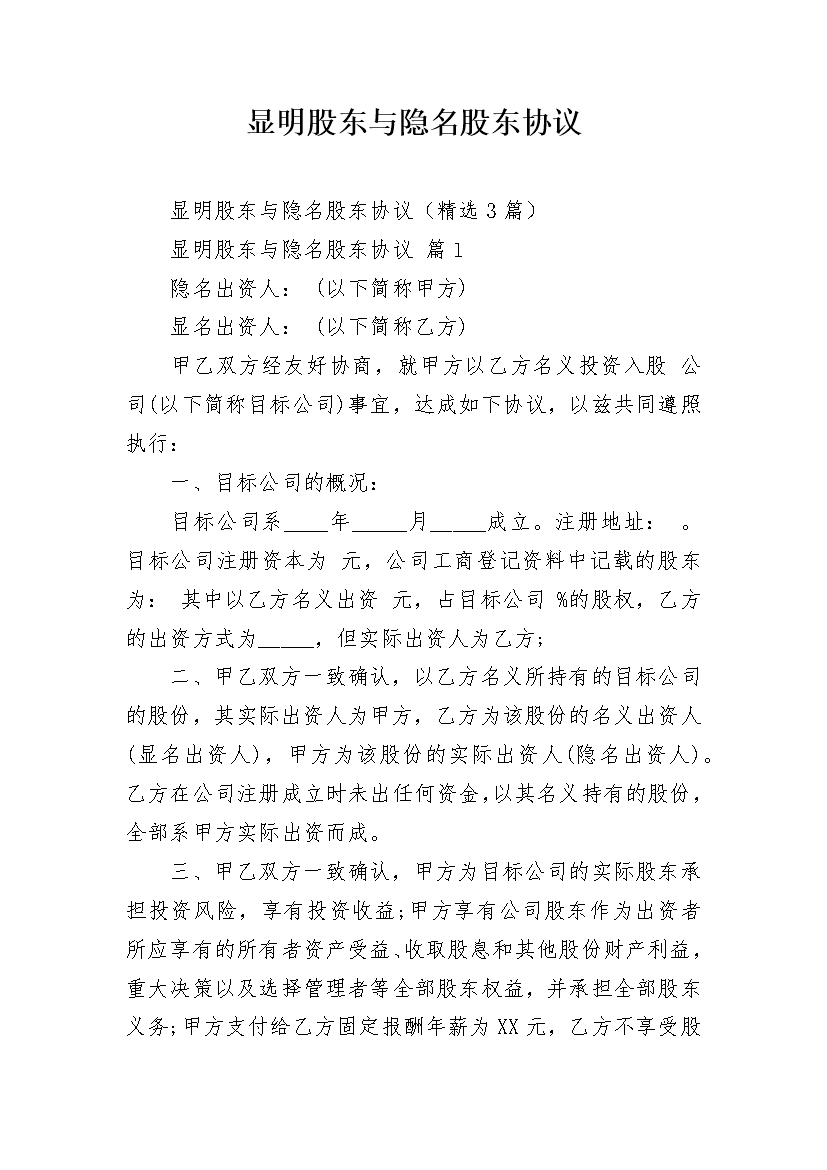 显明股东与隐名股东协议

显明股东与隐名股东协议（精选3篇）

显明股东与隐名股东协议 篇1

隐名出资人：（以下简称甲方）

显名出资人：（以下简称乙方）

甲乙双方经友好协商，就甲方以乙方名义投资入股 公司(以下简称目标公司)事宜，达成如下协议，以兹共同遵照执行：

一、目标公司的概况：

目标公司系____年____月____成立。注册地址： 。目标公司注册资本为 元，公司工商登记资料中记载的股东为： 其中以乙方名义出资 元，占目标公司 %的股权，乙方的出资方式为____，但实际出资人为乙方；

二、甲乙双方一致确认，以乙方名义所持有的目标公司的股份，其实际出资人为甲方，乙方为该股份的名义出资人(显名出资人)，甲方为该股份的实际出资人(隐名出资人)。乙方在公司注册成立时未出任何资金，以其名义持有的股份，全部系甲方实际出资而成。

三、甲乙双方一致确认，甲方为目标公司的实际股东承担投资风险，享有投资收益;甲方享有公司股东作为出资者所应享有的所有者资产受益、收取股息和其他股份财产利益，重大决策以及选择管理者等全部股东权益，并承担全部股东义务;甲方支付给乙方固定报酬年薪为XX元，乙方不享受股